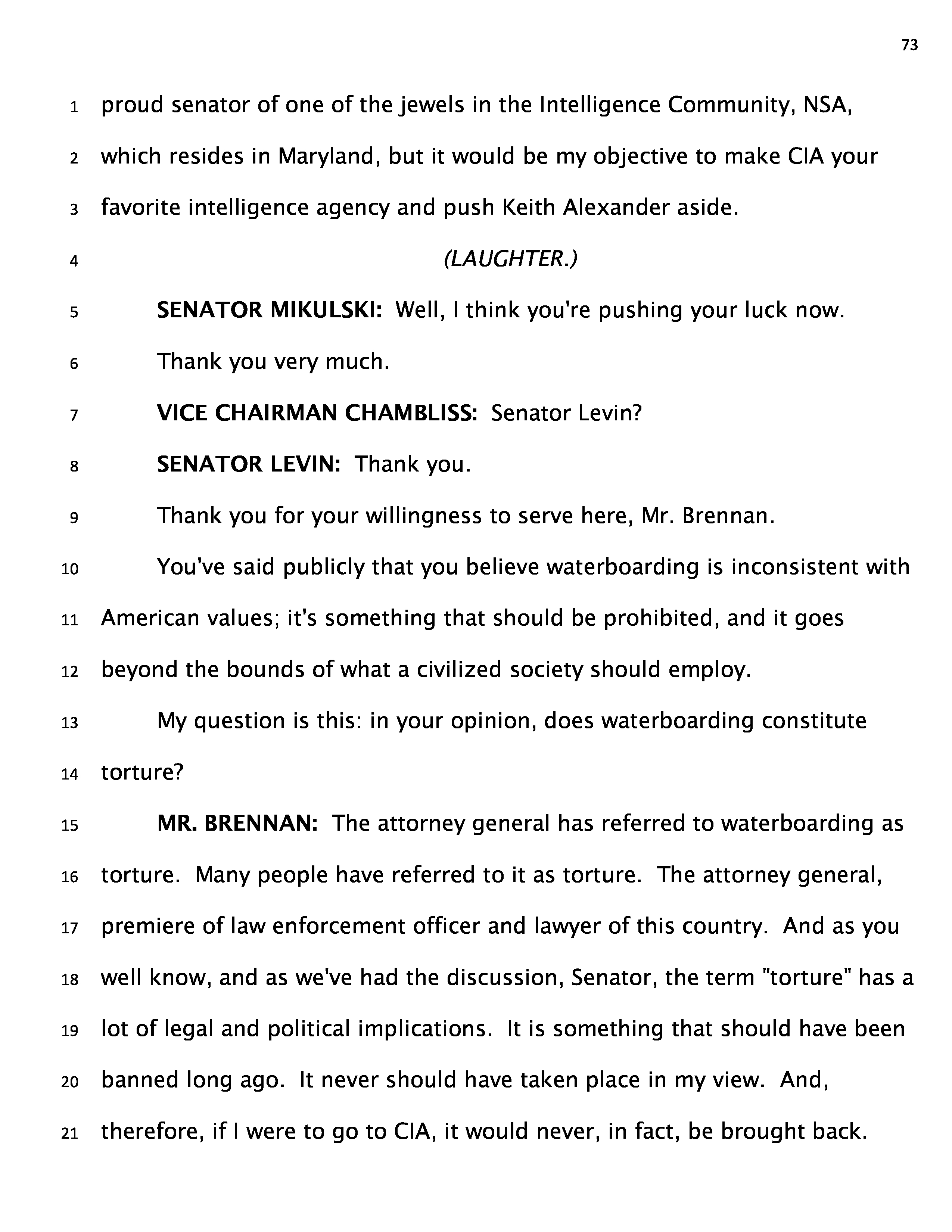 73

1 proud senator of one of the jewels in the Intelligence Community, NSA,
2 which resides in Maryland, but it would be my objective to make CIA your
3 favorite intelligence agency and push Keith Alexander aside.

4 (LAUGHTER.)

5 SENATOR MIKULSKI: Well, I think you're pushing your luck now.

6 Thank you very much.

7 VICE CHAIRMAN CHAMBLISS: Senator Levin?

8 SENATOR LEVIN: Thank you.

9 Thank you for your willingness to serve here, Mr. Brennan.

10 You've said publicly that you believe waterboarding is inconsistent with
11 American values; it's something that should be prohibited, and it goes
12 beyond the bounds of what a civilized society should employ.

13 My question is this: in your opinion, does waterboarding constitute
14 torture?

15 MR. BRENNAN: The attorney general has referred to waterboarding as
16 torture. Many people have referred to it as torture. The attorney general,
17 premiere of law enforcement officer and lawyer of this country. And as you
18 well know, and as we've had the discussion, Senator, the term "torture" has a
19 lot of legal and political implications. It is something that should have been
20 banned long ago. It never should have taken place in my view. And,
21 therefore, if I were to go to CIA, it would never, in fact, be brought back.